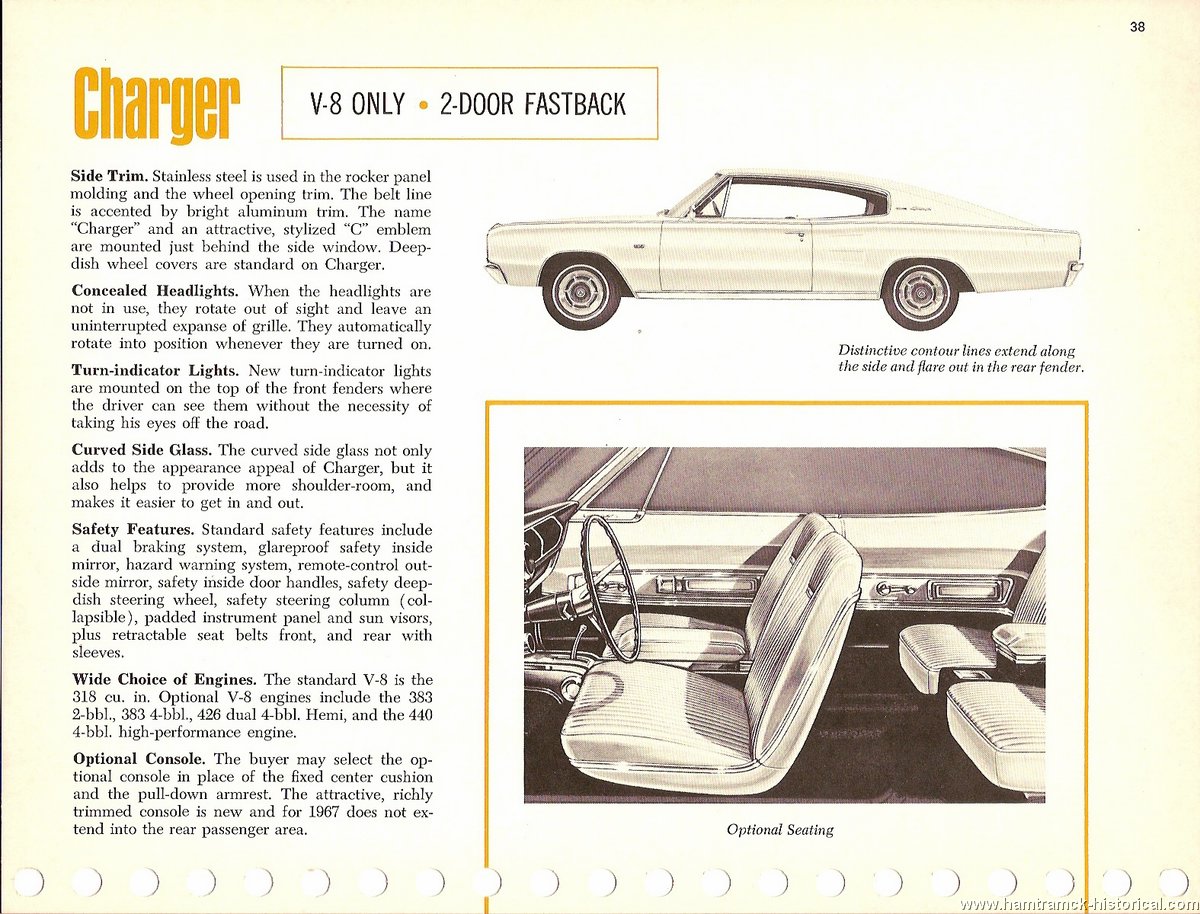 38

Charger

V-8 ONLY • 2-DOOR FASTBACK

Side Trim. Stainless steel is used in the rocker panel molding and the wheel opening trim. The belt line is accented by bright aluminum trim. The name "Charger" and an attractive, stylized "C" emblem are mounted just behind the side window. Deep-dish wheel covers are standard on Charger.

Concealed Headlights. When the headlights are not in use, they rotate out of sight and leave an uninterrupted expanse of grille. They automatically rotate into position whenever they are turned on.

Turn-indicator Lights. New turn-indicator lights are mounted on the top of the front fenders where the driver can see them without the necessity of taking his eyes off the road.

Curved Side Glass. The curved side glass not only adds to the appearance appeal of Charger, but it also helps to provide more shoulder-room, and makes it easier to get in and out.

Safety Features. Standard safety features include a dual braking system, glareproof safety inside mirror, hazard warning system, remote-control outside mirror, safety inside door handles, safety deep-dish steering wheel, safety steering column (collapsible), padded instrument panel and sun visors, plus retractable seat belts front, and rear with sleeves.

Wide Choice of Engines. The standard V-8 is the 318 cu. in. Optional V-8 engines include the 383 2-bbl., 383 4-bbl., 426 dual 4-bbl. Hemi, and the 440 4-bbl. high-performance engine.

Optional Console. The buyer may select the optional console in place of the fixed center cushion and the pull-down armrest. The attractive, richly trimmed console is new and for 1967 does not extend into the rear passenger area.

Distinctive contour lines extend along the side and flare out in the rear fender.

Optional Seating

www.hamtramck-historical.com